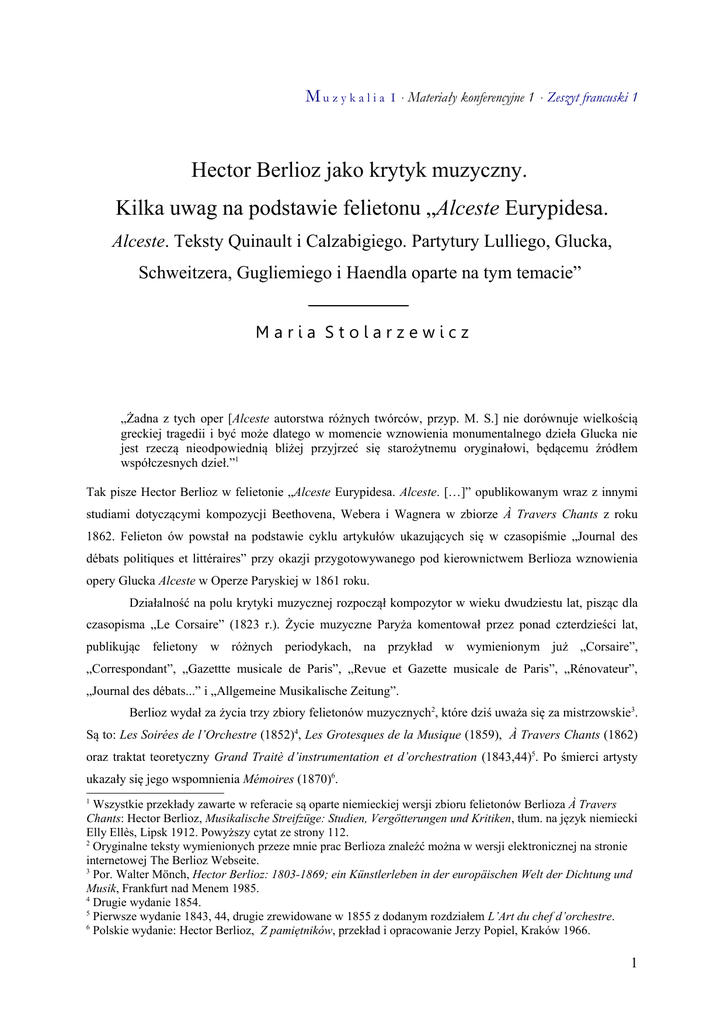 Muzykalia 1 · Materiały konferencyjne 1 · Zeszyt francuski 1

Hector Berlioz jako krytyk muzyczny.

Kilka uwag na podstawie felietonu „Alceste Eurypidesa. Alceste. Teksty Quinault i Calzabigiego. Partytury Lulliego, Glucka, Schweitzera, Gugliemiego i Haendla oparte na tym temacie”

Maria Stolarzewicz

„Żadna z tych oper [Alceste autorstwa różnych twórców, przyp. M. S.] nie dorównuje wielkością greckiej tragedii i być może dlatego w momencie wznowienia monumentalnego dzieła Glucka nie jest rzeczą nieodpowiednią bliżej przyjrzeć się starożytnemu oryginałowi, będącemu źródłem współczesnych dzieł.”$^1$

Tak pisze Hector Berlioz w felietonie „Alceste Eurypidesa. Alceste. […]” opublikowanym wraz z innymi studiami dotyczącymi kompozycji Beethovena, Webera i Wagnera w zbiorze À Travers Chants z roku 1862. Felieton ów powstał na podstawie cyklu artykułów ukazujących się w czasopiśmie „Journal des débats politiques et littéraires” przy okazji przygotowywanego pod kierownictwem Berlioza wznowienia opery Glucka Alceste w Operze Paryskiej w 1861 roku.

Działalność na polu krytyki muzycznej rozpoczął kompozytor w wieku dwudziestu lat, pisząc dla czasopisma „Le Corsaire” (1823 r.). Życie muzyczne Paryża komentował przez ponad czterdzieści lat, publikując felietony w różnych periodykach, na przykład w wymienionym już „Corsaire”, „Correspondant”, „Gazettte musicale de Paris”, „Revue et Gazette musicale de Paris”, „Rénovateur”, „Journal des débats...” i „Allgemeine Musikalische Zeitung”.

Berlioz wydał za życia trzy zbiory felietonów muzycznych$^2$, które dziś uważa się za mistrzowskie$^3$. Są to: Les Soirées de l’Orchestre (1852)$^4$, Les Grotesques de la Musique (1859), À Travers Chants (1862) oraz traktat teoretyczny Grand Traitè d’instrumentation et d’orchestration (1843,44)$^5$. Po śmierci artysty ukazały się jego wspomnienia Mémoires (1870)$^6$.

$^1$ Wszystkie przekłady zawarte w referacie są oparte niemieckiej wersji zbioru felietonów Berlioza À Travers Chants: Hector Berlioz, Musikalische Streifzüge: Studien, Vergötterungen und Kritiken, tłum. na język niemiecki Elly Ellès, Lipsk 1912. Powyższy cytat ze strony 112.
$^2$ Oryginalne teksty wymienionych przeze mnie prac Berlioza znaleźć można w wersji elektronicznej na stronie internetowej The Berlioz Webseite.
$^3$ Por. Walter Mönch, Hector Berlioz: 1803-1869; ein Künstlerleben in der europäischen Welt der Dichtung und Musik, Frankfurt nad Menem 1985.
$^4$ Drugie wydanie 1854.
$^5$ Pierwsze wydanie 1843, 44, drugie zrewidowane w 1855 z dodanym rozdziałem L’Art du chef d’orchestre.
$^6$ Polskie wydanie: Hector Berlioz, Z pamiętników, przekład i opracowanie Jerzy Popiel, Kraków 1966.

1